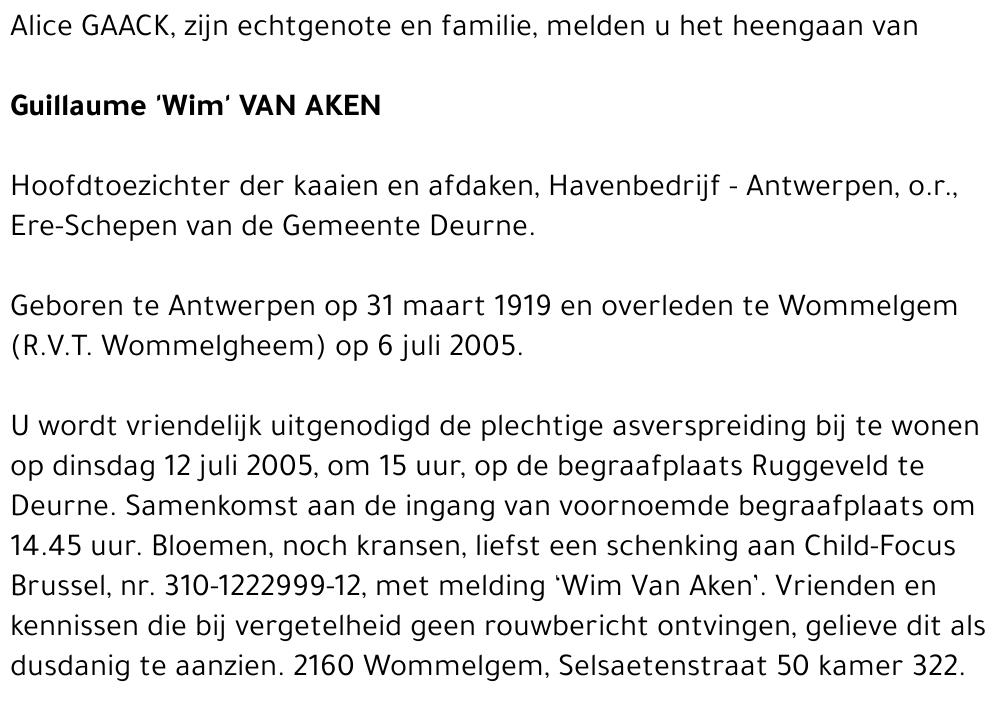 Alice GAACK, zijn echtgenote en familie, melden u het heengaan van

Guillaume 'Wim' VAN AKEN

Hoofdtoezichter der kaaien en afdaken, Havenbedrijf - Antwerpen, o.r., Ere-Schepen van de Gemeente Deurne.

Geboren te Antwerpen op 31 maart 1919 en overleden te Wommelgem (R.V.T. Wommelgheem) op 6 juli 2005.

U wordt vriendelijk uitgenodigd de plechtige asverspreiding bij te wonen op dinsdag 12 juli 2005, om 15 uur, op de begraafplaats Ruggeveld te Deurne. Samenkomst aan de ingang van voornoemde begraafplaats om 14.45 uur. Bloemen, noch kransen, liefst een schenking aan Child-Focus Brussel, nr. 310-1222999-12, met melding 'Wim Van Aken'. Vrienden en kennissen die bij vergetelheid geen rouwbericht ontvingen, gelieve dit als dusdanig te aanzien. 2160 Wommelgem, Selsaetenstraat 50 kamer 322.